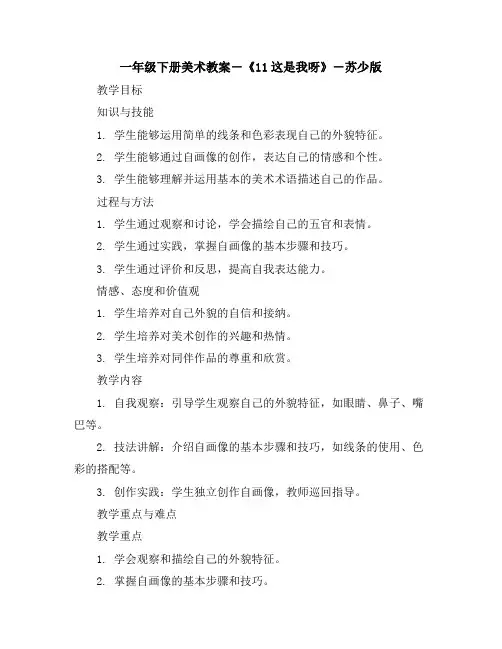 一年级下册美术教案－《11 这是我呀》－苏少版

教学目标

知识与技能

1. 学生能够运用简单的线条和色彩表现自己的外貌特征。

2. 学生能够通过自画像的创作，表达自己的情感和个性。

3. 学生能够理解并运用基本的美术术语描述自己的作品。

过程与方法

1. 学生通过观察和讨论，学会描绘自己的五官和表情。

2. 学生通过实践，掌握自画像的基本步骤和技巧。

3. 学生通过评价和反思，提高自我表达能力。

情感、态度和价值观

1. 学生培养对自己外貌的自信和接纳。

2. 学生培养对美术创作的兴趣和热情。

3. 学生培养对同伴作品的尊重和欣赏。

教学内容

1. 自我观察：引导学生观察自己的外貌特征，如眼睛、鼻子、嘴巴等。

2. 技法讲解：介绍自画像的基本步骤和技巧，如线条的使用、色彩的搭配等。

3. 创作实践：学生独立创作自画像，教师巡回指导。

教学重点与难点

教学重点

1. 学会观察和描绘自己的外貌特征。

2. 掌握自画像的基本步骤和技巧。